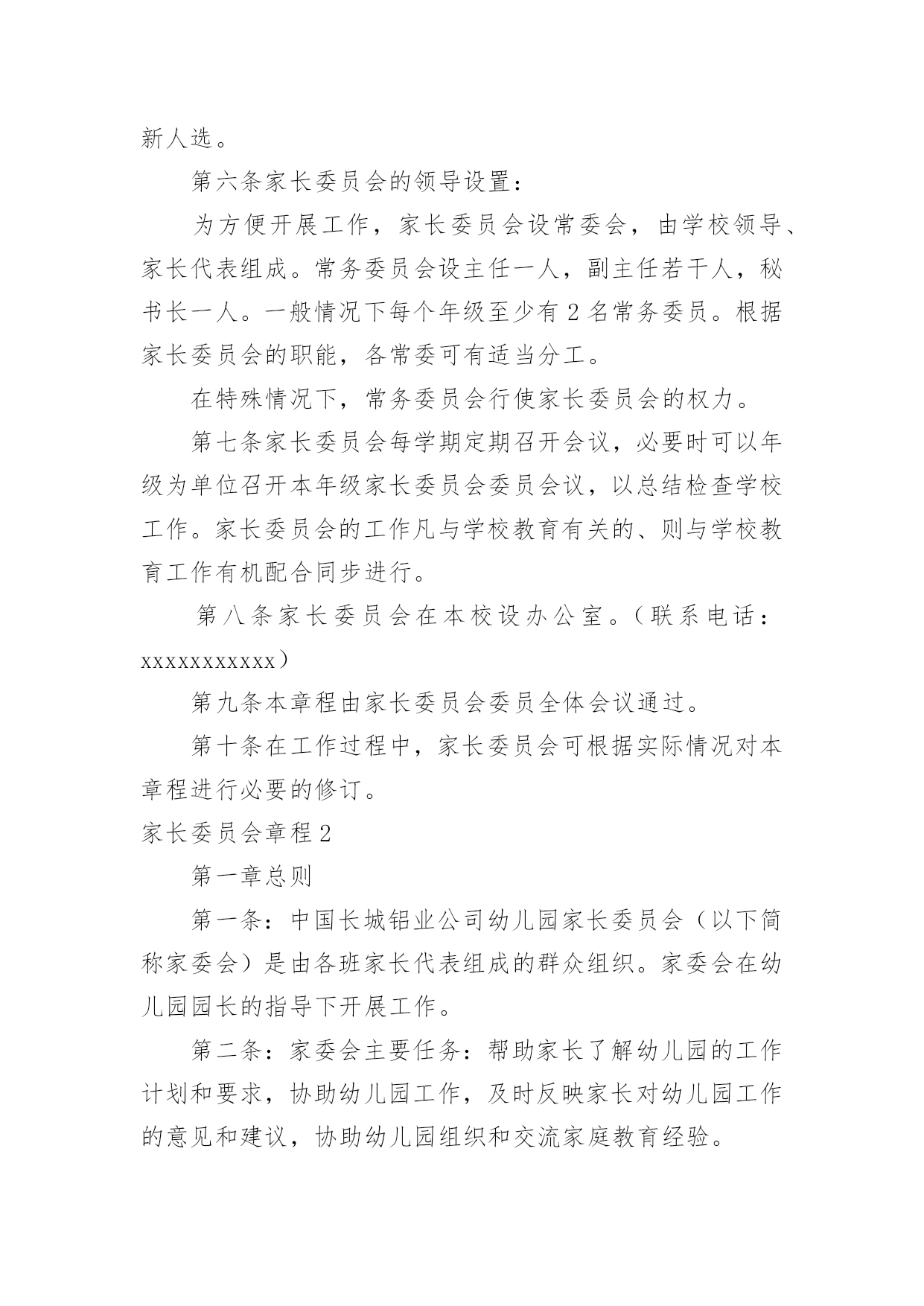 新人选。

第六条家长委员会的领导设置：

为方便开展工作，家长委员会设常委会，由学校领导、家长代表组成。常务委员会设主任一人，副主任若干人，秘书长一人。一般情况下每个年级至少有2名常务委员。根据家长委员会的职能，各常委可有适当分工。

在特殊情况下，常务委员会行使家长委员会的权力。

第七条家长委员会每学期定期召开会议，必要时可以年级为单位召开本年级家长委员会委员会议，以总结检查学校工作。家长委员会的工作凡与学校教育有关的、则与学校教育工作有机配合同步进行。

第八条家长委员会在本校设办公室。（联系电话：xxxxxxxxxxx）

第九条本章程由家长委员会委员全体会议通过。

第十条在工作过程中，家长委员会可根据实际情况对本章程进行必要的修订。

家长委员会章程2

第一章总则

第一条：中国长城铝业公司幼儿园家长委员会（以下简称家委会）是由各班家长代表组成的群众组织。家委会在幼儿园园长的指导下开展工作。

第二条：家委会主要任务：帮助家长了解幼儿园的工作计划和要求，协助幼儿园工作，及时反映家长对幼儿园工作的意见和建议，协助幼儿园组织和交流家庭教育经验。